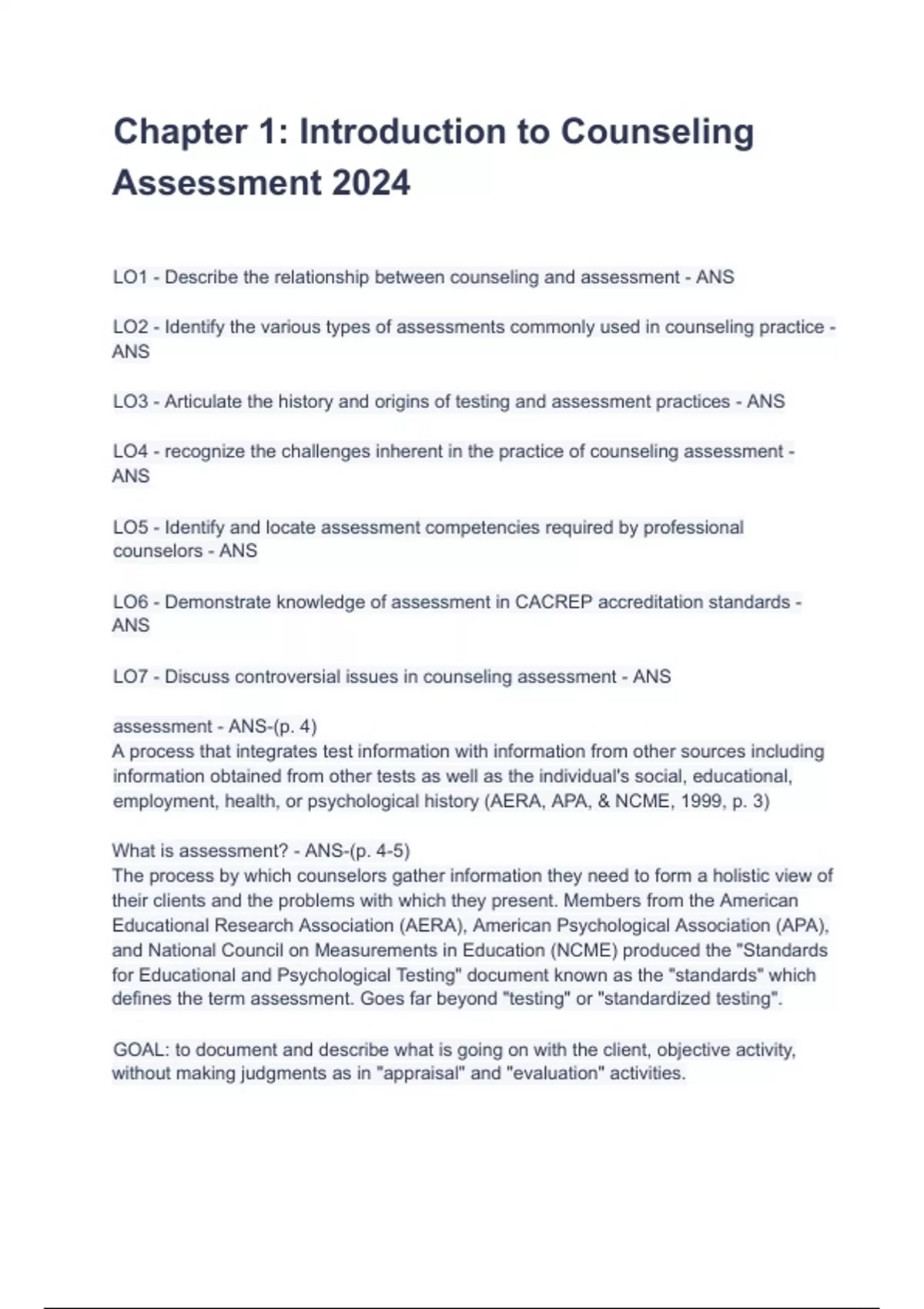 Chapter 1: Introduction to Counseling Assessment 2024

LO1 - Describe the relationship between counseling and assessment - ANS

LO2 - Identify the various types of assessments commonly used in counseling practice - ANS

LO3 - Articulate the history and origins of testing and assessment practices - ANS

LO4 - recognize the challenges inherent in the practice of counseling assessment - ANS

LO5 - Identify and locate assessment competencies required by professional counselors - ANS

LO6 - Demonstrate knowledge of assessment in CACREP accreditation standards - ANS

LO7 - Discuss controversial issues in counseling assessment - ANS

assessment - ANS-(p. 4)
A process that integrates test information with information from other sources including information obtained from other tests as well as the individual's social, educational, employment, health, or psychological history (AERA, APA, & NCME, 1999, p. 3)

What is assessment? - ANS-(p. 4-5)
The process by which counselors gather information they need to form a holistic view of their clients and the problems with which they present. Members from the American Educational Research Association (AERA), American Psychological Association (APA), and National Council on Measurements in Education (NCME) produced the "Standards for Educational and Psychological Testing" document known as the "standards" which defines the term assessment. Goes far beyond "testing" or "standardized testing".

GOAL: to document and describe what is going on with the client, objective activity, without making judgments as in "appraisal" and "evaluation" activities.